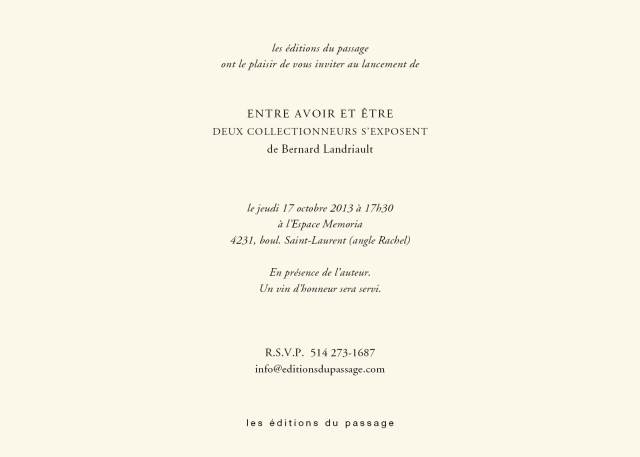 les éditions du passage
ont le plaisir de vous inviter au lancement de

ENTRE AVOIR ET ÊTRE
DEUX COLLECTIONNEURS S'EXPOSENT
de Bernard Landriault

le jeudi 17 octobre 2013 à 17h30
à l'Espace Memoria
4231, boul. Saint-Laurent (angle Rachel)

En présence de l'auteur.
Un vin d'honneur sera servi.

R.S.V.P. 514 273-1687
info@editionsdupassage.com

les éditions du passage